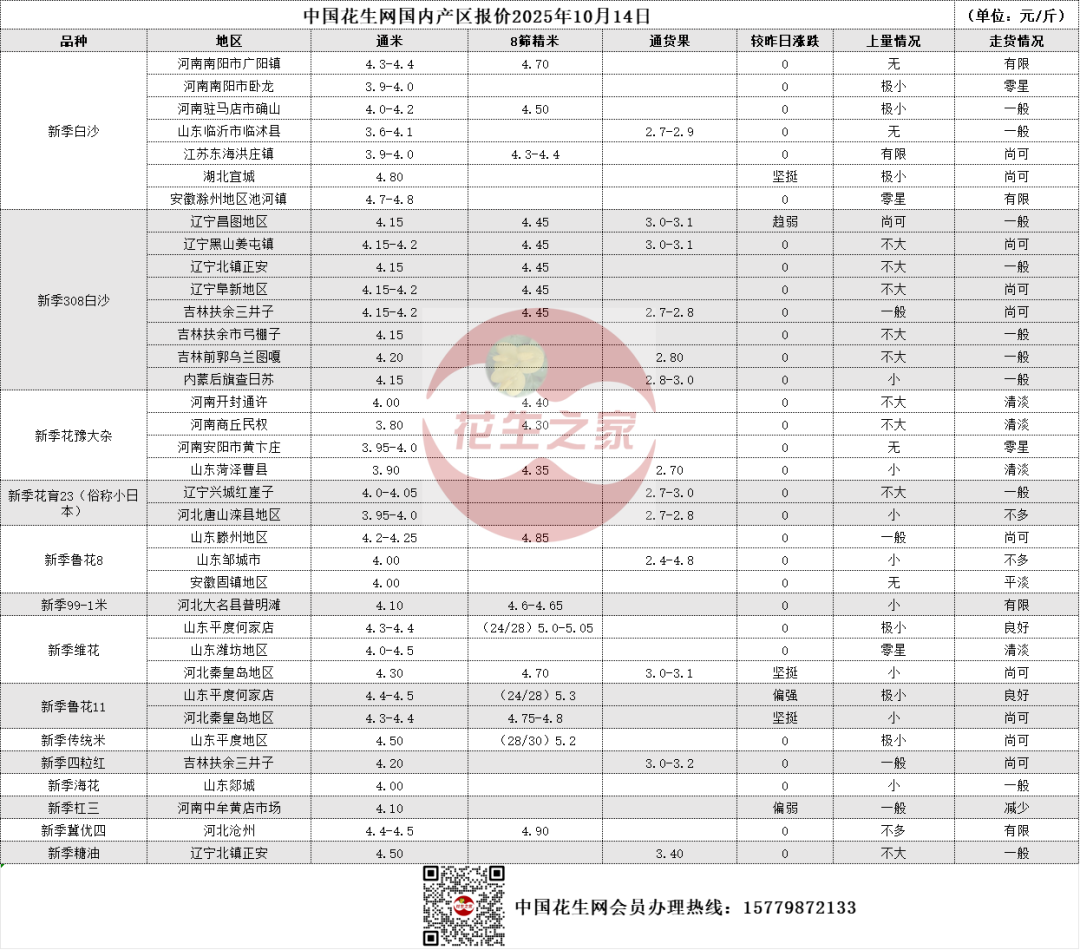 中国花生网国内产区报价2025年10月14日 （单位：元/斤）

| 品种 | 地区 | 通米 | 8筛精米 | 通货果 | 较昨日涨跌 | 上量情况 | 走货情况 |
|---|---|---|---|---|---|---|---|
| 新季白沙 | 河南南阳市广阳镇 | 4.3-4.4 | 4.70 | | 0 | 无 | 有限 |
| | 河南南阳市卧龙 | 3.9-4.0 | | | 0 | 极小 | 零星 |
| | 河南驻马店市确山 | 4.0-4.2 | 4.50 | | 0 | 极小 | 一般 |
| | 山东临沂市临沭县 | 3.6-4.1 | | 2.7-2.9 | 0 | 无 | 一般 |
| | 江苏东海洪庄镇 | 3.9-4.0 | 4.3-4.4 | | 0 | 有限 | 尚可 |
| | 湖北宜城 | 4.80 | | | 坚挺 | 极小 | 尚可 |
| | 安徽滁州地区池河镇 | 4.7-4.8 | | | 0 | 零星 | 有限 |
| 新季308白沙 | 辽宁昌图地区 | 4.15 | 4.45 | 3.0-3.1 | 趋弱 | 尚可 | 一般 |
| | 辽宁黑山姜屯镇 | 4.15-4.2 | 4.45 | 3.0-3.1 | 0 | 不大 | 尚可 |
| | 辽宁北镇正安 | 4.15 | 4.45 | | 0 | 不大 | 一般 |
| | 辽宁阜新地区 | 4.15-4.2 | 4.45 | | 0 | 不大 | 尚可 |
| | 吉林扶余三井子 | 4.15-4.2 | 4.45 | 2.7-2.8 | 0 | 一般 | 尚可 |
| | 吉林扶余市弓棚子 | 4.15 | | | 0 | 不大 | 一般 |
| | 吉林前郭乌兰图嘎 | 4.20 | | 2.80 | 0 | 不大 | 一般 |
| | 内蒙后旗查日苏 | 4.15 | | 2.8-3.0 | 0 | 小 | 一般 |
| 新季花豫大杂 | 河南开封通许 | 4.00 | 4.40 | | 0 | 不大 | 清淡 |
| | 河南商丘民权 | 3.80 | 4.30 | | 0 | 不大 | 清淡 |
| | 河南安阳市黄卞庄 | 3.95-4.0 | | | 0 | 无 | 零星 |
| | 山东菏泽曹县 | 3.90 | 4.35 | 2.70 | 0 | 小 | 清淡 |
| 新季花育23（俗称小日本） | 辽宁兴城红崖子 | 4.0-4.05 | | 2.7-3.0 | 0 | 不大 | 一般 |
| | 河北唐山滦县地区 | 3.95-4.0 | | 2.7-2.8 | 0 | 小 | 不多 |
| 新季鲁花8 | 山东滕州地区 | 4.2-4.25 | 4.85 | | 0 | 一般 | 尚可 |
| | 山东邹城市 | 4.00 | | 2.4-4.8 | 0 | 小 | 不多 |
| | 安徽固镇地区 | 4.00 | | | 0 | 无 | 平淡 |
| 新季99-1米 | 河北大名县普明滩 | 4.10 | 4.6-4.65 | | 0 | 小 | 有限 |
| 新季维花 | 山东平度何家店 | 4.3-4.4 | （24/28）5.0-5.05 | | 0 | 极小 | 良好 |
| | 山东潍坊地区 | 4.0-4.5 | | | 0 | 零星 | 清淡 |
| | 河北秦皇岛地区 | 4.30 | 4.70 | 3.0-3.1 | 坚挺 | 小 | 尚可 |
| 新季鲁花11 | 山东平度何家店 | 4.4-4.5 | （24/28）5.3 | | 偏强 | 极小 | 良好 |
| | 河北秦皇岛地区 | 4.3-4.4 | 4.75-4.8 | | 坚挺 | 小 | 尚可 |
| 新季传统米 | 山东平度地区 | 4.50 | （28/30）5.2 | | 0 | 极小 | 尚可 |
| 新季四粒红 | 吉林扶余三井子 | 4.20 | | 3.0-3.2 | 0 | 一般 | 尚可 |
| 新季海花 | 山东郯城 | 4.00 | | | 0 | 小 | 一般 |
| 新季杠三 | 河南中牟黄店市场 | 4.10 | | | 偏弱 | 一般 | 减少 |
| 新季冀优四 | 河北沧州 | 4.4-4.5 | 4.90 | | 0 | 不多 | 有限 |
| 新季糖油 | 辽宁北镇正安 | 4.50 | | 3.40 | 0 | 不大 | 一般 |

花生之家

中国花生网会员办理热线：15779872133